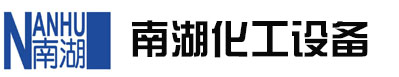 NANHU
南湖

南湖化工设备